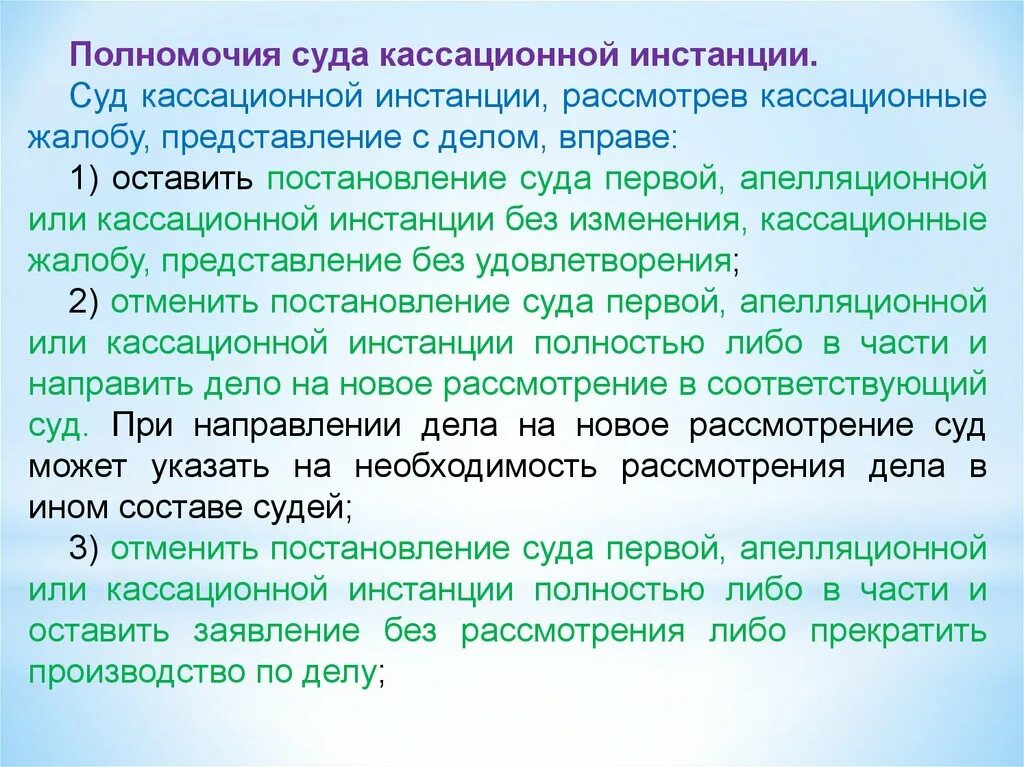 Полномочия суда кассационной инстанции.

Суд кассационной инстанции, рассмотрев кассационные жалобу, представление с делом, вправе:

1) оставить постановление суда первой, апелляционной или кассационной инстанции без изменения, кассационные жалобу, представление без удовлетворения;

2) отменить постановление суда первой, апелляционной или кассационной инстанции полностью либо в части и направить дело на новое рассмотрение в соответствующий суд. При направлении дела на новое рассмотрение суд может указать на необходимость рассмотрения дела в ином составе судей;

3) отменить постановление суда первой, апелляционной или кассационной инстанции полностью либо в части и оставить заявление без рассмотрения либо прекратить производство по делу;